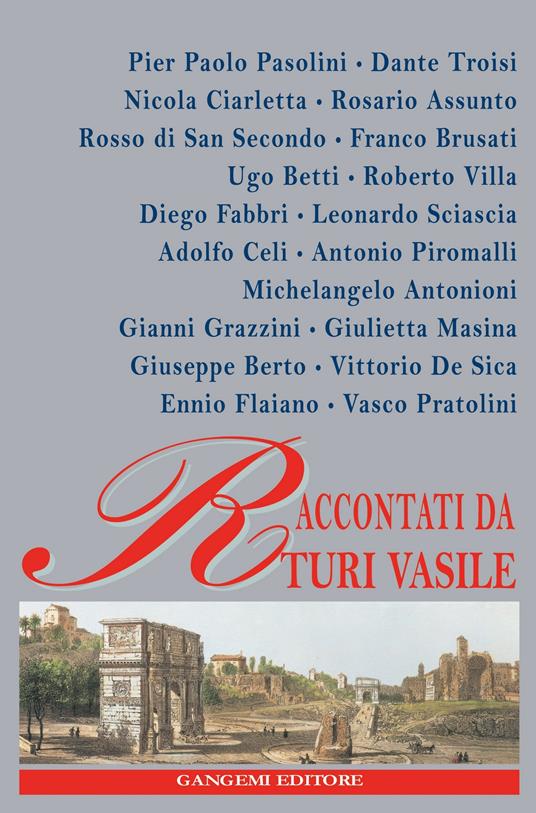 Pier Paolo Pasolini • Dante Troisi
Nicola Ciarletta • Rosario Assunto
Rosso di San Secondo • Franco Brusati
Ugo Betti • Roberto Villa
Diego Fabbri • Leonardo Sciascia
Adolfo Celi • Antonio Piromalli
Michelangelo Antonioni
Gianni Grazzini • Giulietta Masina
Giuseppe Berto • Vittorio De Sica
Ennio Flaiano • Vasco Pratolini

RACCONTATI DA
TURI VASILE

GANGEMI EDITORE